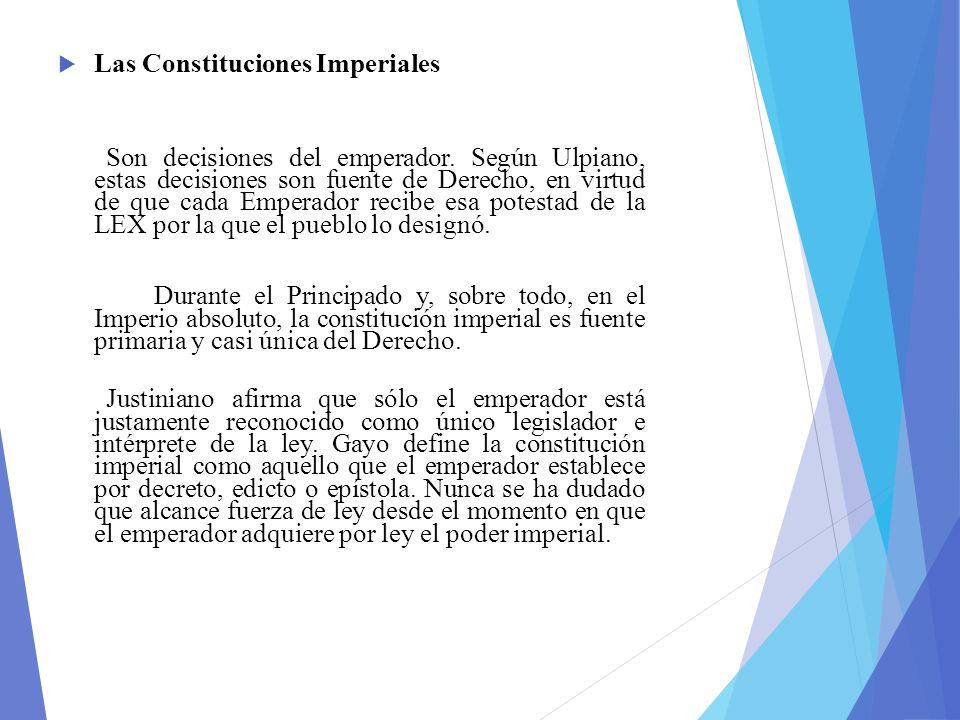 Las Constituciones Imperiales

Son decisiones del emperador. Según Ulpiano, estas decisiones son fuente de Derecho, en virtud de que cada Emperador recibe esa potestad de la LEX por la que el pueblo lo designó.

Durante el Principado y, sobre todo, en el Imperio absoluto, la constitución imperial es fuente primaria y casi única del Derecho.

Justiniano afirma que sólo el emperador está justamente reconocido como único legislador e intérprete de la ley. Gayo define la constitución imperial como aquello que el emperador establece por decreto, edicto o epístola. Nunca se ha dudado que alcance fuerza de ley desde el momento en que el emperador adquiere por ley el poder imperial.